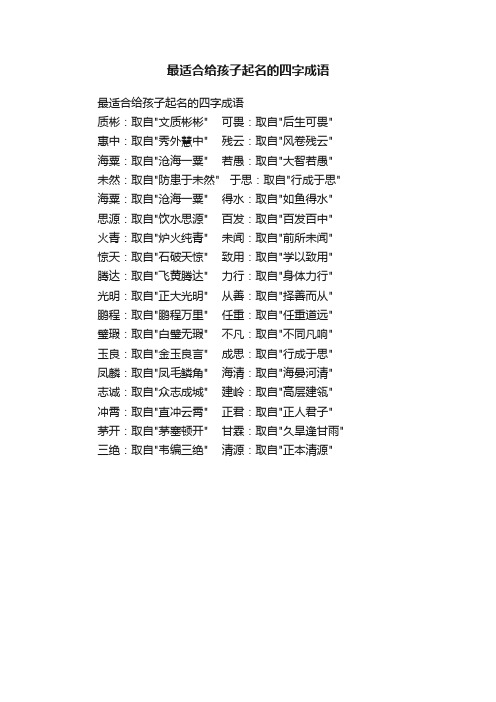 最适合给孩子起名的四字成语

最适合给孩子起名的四字成语
质彬：取自"文质彬彬"　可畏：取自"后生可畏"
惠中：取自"秀外慧中"　残云：取自"风卷残云"
海粟：取自"沧海一粟"　若愚：取自"大智若愚"
未然：取自"防患于未然"　于思：取自"行成于思"
海粟：取自"沧海一粟"　得水：取自"如鱼得水"
思源：取自"饮水思源"　百发：取自"百发百中"
火青：取自"炉火纯青"　未闻：取自"前所未闻"
惊天：取自"石破天惊"　致用：取自"学以致用"
腾达：取自"飞黄腾达"　力行：取自"身体力行"
光明：取自"正大光明"　从善：取自"择善而从"
鹏程：取自"鹏程万里"　任重：取自"任重道远"
璧瑕：取自"白璧无瑕"　不凡：取自"不同凡响"
玉良：取自"金玉良言"　成思：取自"行成于思"
凤麟：取自"凤毛麟角"　海清：取自"海晏河清"
志诚：取自"众志成城"　建岭：取自"高层建瓴"
冲霄：取自"直冲云霄"　正君：取自"正人君子"
茅开：取自"茅塞顿开"　甘霖：取自"久旱逢甘雨"
三绝：取自"韦编三绝"　清源：取自"正本清源"